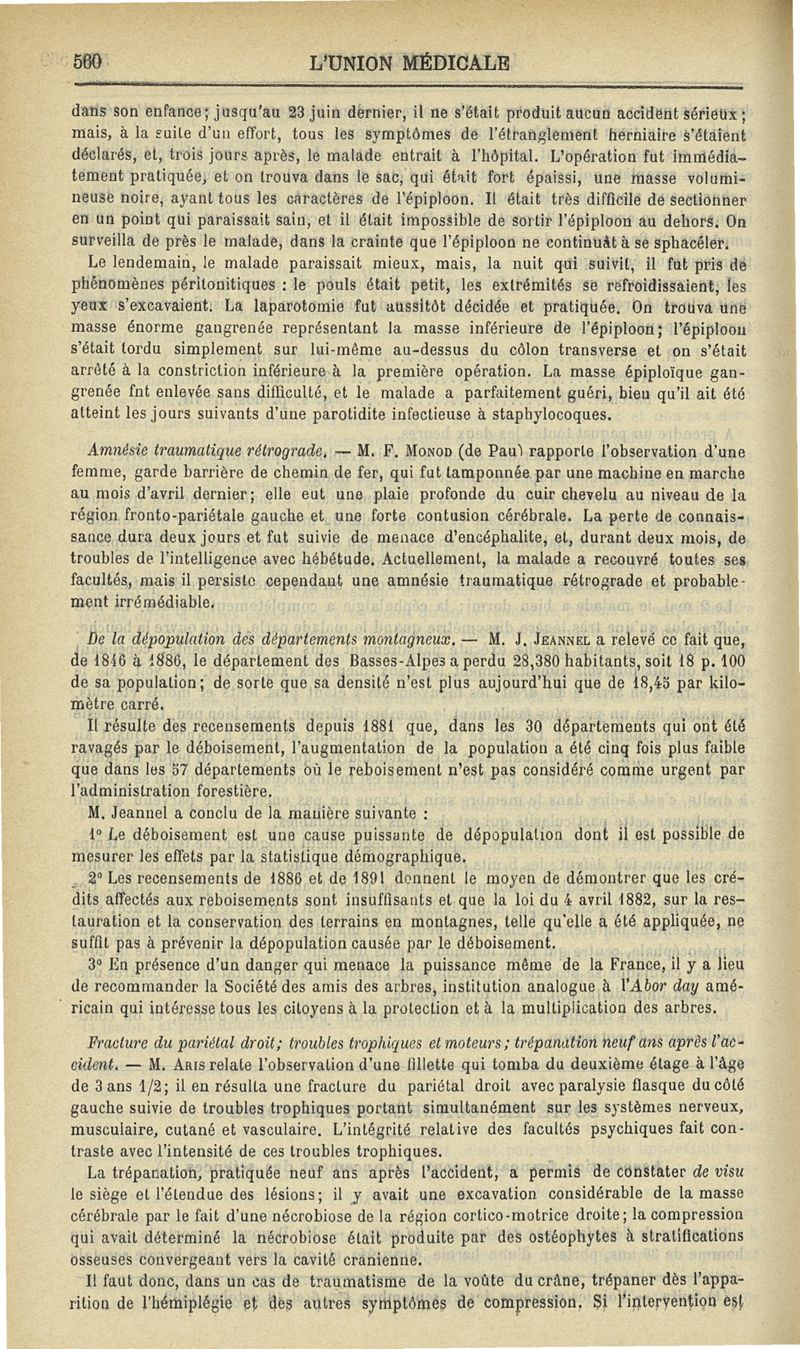 560 L'UNION MÉDICALE

dans son enfance; jusqu'au 23 juin dernier, il ne s'était produit aucun accident sérieux; mais, à la suite d'un effort, tous les symptômes de l'étranglement herniaire s'étaient déclarés, et, trois jours après, le malade entrait à l'hôpital. L'opération fut immédiatement pratiquée, et on trouva dans le sac, qui était fort épaissi, une masse volumineuse noire, ayant tous les caractères de l'épiploon. Il était très difficile de sectionner en un point qui paraissait sain, et il était impossible de sortir l'épiploon au dehors. On surveilla de près le malade, dans la crainte que l'épiploon ne continuât à se sphacéler.

Le lendemain, le malade paraissait mieux, mais, la nuit qui suivit, il fut pris de phénomènes péritonitiques : le pouls était petit, les extrémités se refroidissaient, les yeux s'excavaient. La laparotomie fut aussitôt décidée et pratiquée. On trouva une masse énorme gangrenée représentant la masse inférieure de l'épiploon; l'épiploon s'était tordu simplement sur lui-même au-dessus du côlon transverse et on s'était arrêté à la constriction inférieure à la première opération. La masse épiploïque gangrenée fnt enlevée sans difficulté, et le malade a parfaitement guéri, bien qu'il ait été atteint les jours suivants d'une parotidite infectieuse à staphylocoques.

Amnésie traumatique rétrograde. — M. F. Monod (de Pau) rapporte l'observation d'une femme, garde barrière de chemin de fer, qui fut tamponnée par une machine en marche au mois d'avril dernier; elle eut une plaie profonde du cuir chevelu au niveau de la région fronto-pariétale gauche et une forte contusion cérébrale. La perte de connaissance dura deux jours et fut suivie de menace d'encéphalite, et, durant deux mois, de troubles de l'intelligence avec hébétude. Actuellement, la malade a recouvré toutes ses facultés, mais il persiste cependant une amnésie traumatique rétrograde et probablement irrémédiable.

De la dépopulation des départements montagneux. — M. J. Jeannel a relevé ce fait que, de 1846 à 1886, le département des Basses-Alpes a perdu 28,380 habitants, soit 18 p. 100 de sa population; de sorte que sa densité n'est plus aujourd'hui que de 18,45 par kilomètre carré.

Il résulte des recensements depuis 1881 que, dans les 30 départements qui ont été ravagés par le déboisement, l'augmentation de la population a été cinq fois plus faible que dans les 57 départements où le reboisement n'est pas considéré comme urgent par l'administration forestière.

M. Jeannel a conclu de la manière suivante :

1° Le déboisement est une cause puissante de dépopulation dont il est possible de mesurer les effets par la statistique démographique.

2° Les recensements de 1886 et de 1891 donnent le moyen de démontrer que les crédits affectés aux reboisements sont insuffisants et que la loi du 4 avril 1882, sur la restauration et la conservation des terrains en montagnes, telle qu'elle a été appliquée, ne suffit pas à prévenir la dépopulation causée par le déboisement.

3° En présence d'un danger qui menace la puissance même de la France, il y a lieu de recommander la Société des amis des arbres, institution analogue à l'Abor day américain qui intéresse tous les citoyens à la protection et à la multiplication des arbres.

Fracture du pariétal droit; troubles trophiques et moteurs; trépanation neuf ans après l'accident. — M. Aris relate l'observation d'une fillette qui tomba du deuxième étage à l'âge de 3 ans 1/2; il en résulta une fracture du pariétal droit avec paralysie flasque du côté gauche suivie de troubles trophiques portant simultanément sur les systèmes nerveux, musculaire, cutané et vasculaire. L'intégrité relative des facultés psychiques fait contraste avec l'intensité de ces troubles trophiques.

La trépanation, pratiquée neuf ans après l'accident, a permis de constater de visu le siège et l'étendue des lésions; il y avait une excavation considérable de la masse cérébrale par le fait d'une nécrobiose de la région cortico-motrice droite; la compression qui avait déterminé la nécrobiose était produite par des ostéophytes à stratifications osseuses convergeant vers la cavité cranienne.

Il faut donc, dans un cas de traumatisme de la voûte du crâne, trépaner dès l'apparition de l'hémiplégie et des autres symptômes de compression. Si l'intervention est